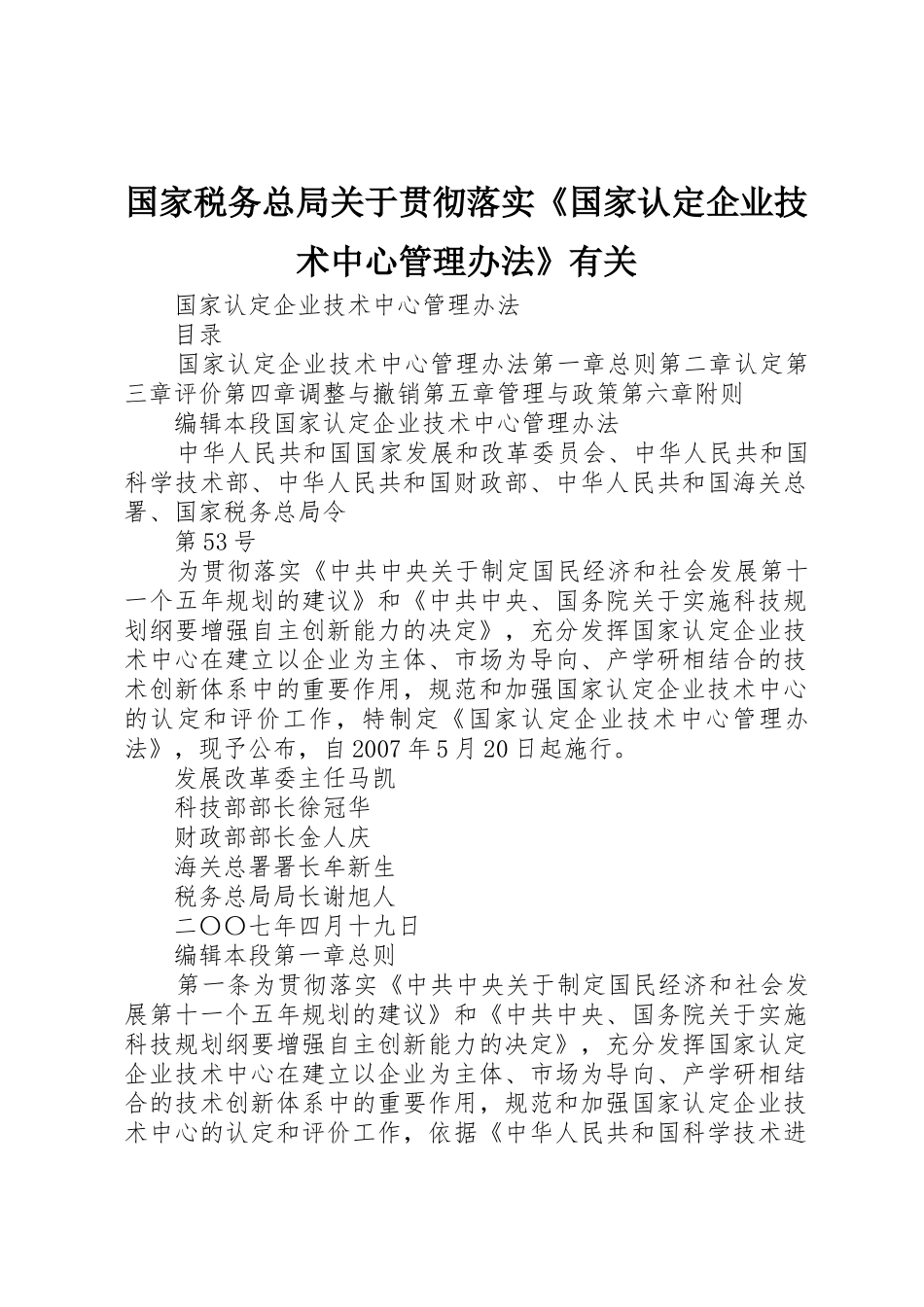 国家税务总局关于贯彻落实《国家认定企业技术中心管理办法》有关

国家认定企业技术中心管理办法

目录

国家认定企业技术中心管理办法第一章总则第二章认定第三章评价第四章调整与撤销第五章管理与政策第六章附则

编辑本段国家认定企业技术中心管理办法

中华人民共和国国家发展和改革委员会、中华人民共和国科学技术部、中华人民共和国财政部、中华人民共和国海关总署、国家税务总局令

第53号

为贯彻落实《中共中央关于制定国民经济和社会发展第十一个五年规划的建议》和《中共中央、国务院关于实施科技规划纲要增强自主创新能力的决定》，充分发挥国家认定企业技术中心在建立以企业为主体、市场为导向、产学研相结合的技术创新体系中的重要作用，规范和加强国家认定企业技术中心的认定和评价工作，特制定《国家认定企业技术中心管理办法》，现予公布，自2007年5月20日起施行。

发展改革委主任马凯

科技部部长徐冠华

财政部部长金人庆

海关总署署长牟新生

税务总局局长谢旭人

二〇〇七年四月十九日

编辑本段第一章总则

第一条为贯彻落实《中共中央关于制定国民经济和社会发展第十一个五年规划的建议》和《中共中央、国务院关于实施科技规划纲要增强自主创新能力的决定》，充分发挥国家认定企业技术中心在建立以企业为主体、市场为导向、产学研相结合的技术创新体系中的重要作用，规范和加强国家认定企业技术中心的认定和评价工作，依据《中华人民共和国科学技术进